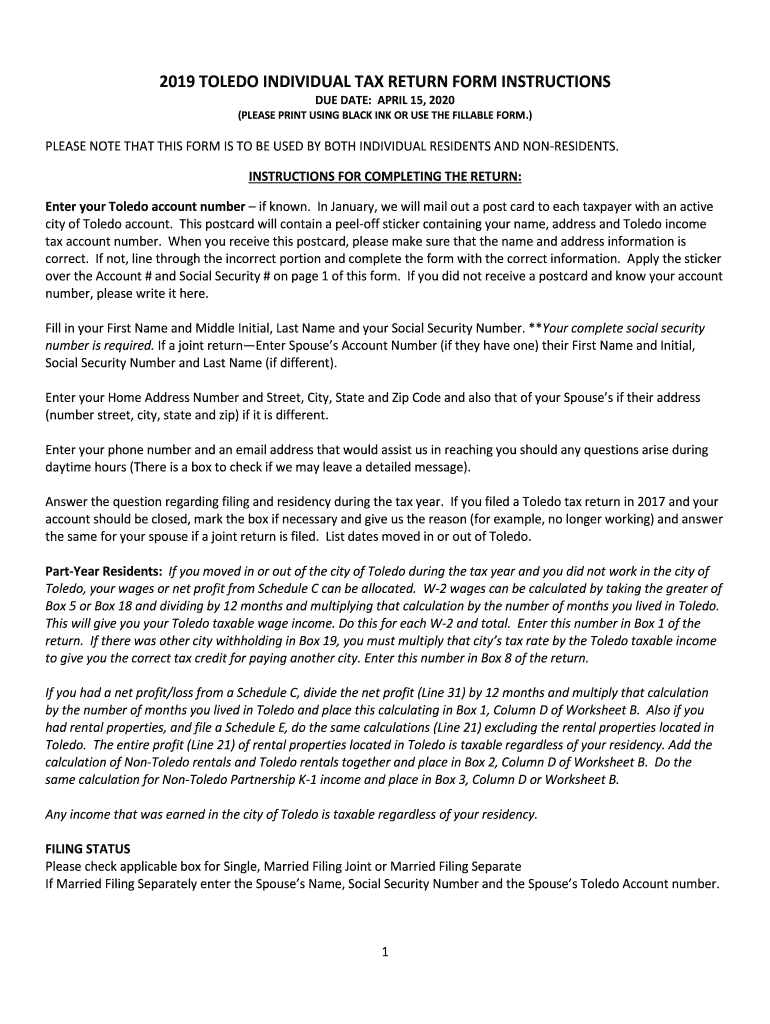 2019 TOLEDO INDIVIDUAL TAX RETURN FORM INSTRUCTIONS
DUE DATE: APRIL 15, 2020
(PLEASE PRINT USING BLACK INK OR USE THE FILLABLE FORM.)

PLEASE NOTE THAT THIS FORM IS TO BE USED BY BOTH INDIVIDUAL RESIDENTS AND NON-RESIDENTS.

INSTRUCTIONS FOR COMPLETING THE RETURN:

Enter your Toledo account number – if known. In January, we will mail out a post card to each taxpayer with an active city of Toledo account. This postcard will contain a peel-off sticker containing your name, address and Toledo income tax account number. When you receive this postcard, please make sure that the name and address information is correct. If not, line through the incorrect portion and complete the form with the correct information. Apply the sticker over the Account # and Social Security # on page 1 of this form. If you did not receive a postcard and know your account number, please write it here.

Fill in your First Name and Middle Initial, Last Name and your Social Security Number. **Your complete social security number is required. If a joint return—Enter Spouse's Account Number (if they have one) their First Name and Initial, Social Security Number and Last Name (if different).

Enter your Home Address Number and Street, City, State and Zip Code and also that of your Spouse's if their address (number street, city, state and zip) if it is different.

Enter your phone number and an email address that would assist us in reaching you should any questions arise during daytime hours (There is a box to check if we may leave a detailed message).

Answer the question regarding filing and residency during the tax year. If you filed a Toledo tax return in 2017 and your account should be closed, mark the box if necessary and give us the reason (for example, no longer working) and answer the same for your spouse if a joint return is filed. List dates moved in or out of Toledo.

Part-Year Residents: If you moved in or out of the city of Toledo during the tax year and you did not work in the city of Toledo, your wages or net profit from Schedule C can be allocated. W-2 wages can be calculated by taking the greater of Box 5 or Box 18 and dividing by 12 months and multiplying that calculation by the number of months you lived in Toledo. This will give you your Toledo taxable wage income. Do this for each W-2 and total. Enter this number in Box 1 of the return. If there was other city withholding in Box 19, you must multiply that city's tax rate by the Toledo taxable income to give you the correct tax credit for paying another city. Enter this number in Box 8 of the return.

If you had a net profit/loss from a Schedule C, divide the net profit (Line 31) by 12 months and multiply that calculation by the number of months you lived in Toledo and place this calculating in Box 1, Column D of Worksheet B. Also if you had rental properties, and file a Schedule E, do the same calculations (Line 21) excluding the rental properties located in Toledo. The entire profit (Line 21) of rental properties located in Toledo is taxable regardless of your residency. Add the calculation of Non-Toledo rentals and Toledo rentals together and place in Box 2, Column D of Worksheet B. Do the same calculation for Non-Toledo Partnership K-1 income and place in Box 3, Column D or Worksheet B.

Any income that was earned in the city of Toledo is taxable regardless of your residency.

FILING STATUS
Please check applicable box for Single, Married Filing Joint or Married Filing Separate
If Married Filing Separately enter the Spouse's Name, Social Security Number and the Spouse's Toledo Account number.

1